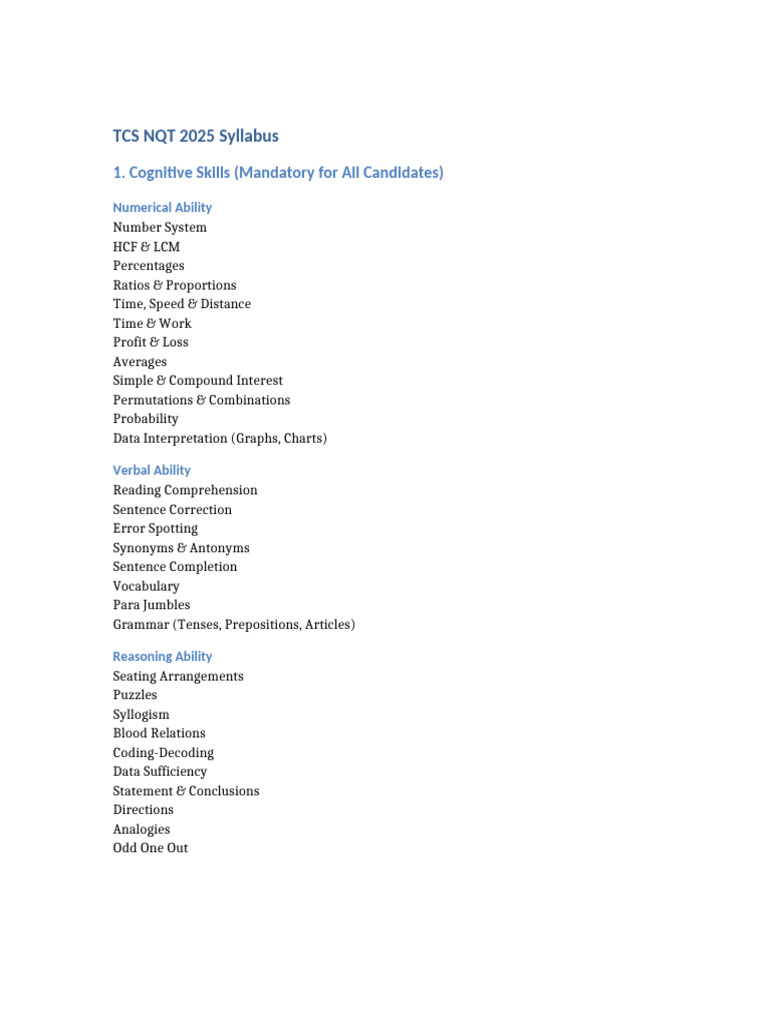 TCS NQT 2025 Syllabus

1. Cognitive Skills (Mandatory for All Candidates)

Numerical Ability
Number System
HCF & LCM
Percentages
Ratios & Proportions
Time, Speed & Distance
Time & Work
Profit & Loss
Averages
Simple & Compound Interest
Permutations & Combinations
Probability
Data Interpretation (Graphs, Charts)

Verbal Ability
Reading Comprehension
Sentence Correction
Error Spotting
Synonyms & Antonyms
Sentence Completion
Vocabulary
Para Jumbles
Grammar (Tenses, Prepositions, Articles)

Reasoning Ability
Seating Arrangements
Puzzles
Syllogism
Blood Relations
Coding-Decoding
Data Sufficiency
Statement & Conclusions
Directions
Analogies
Odd One Out